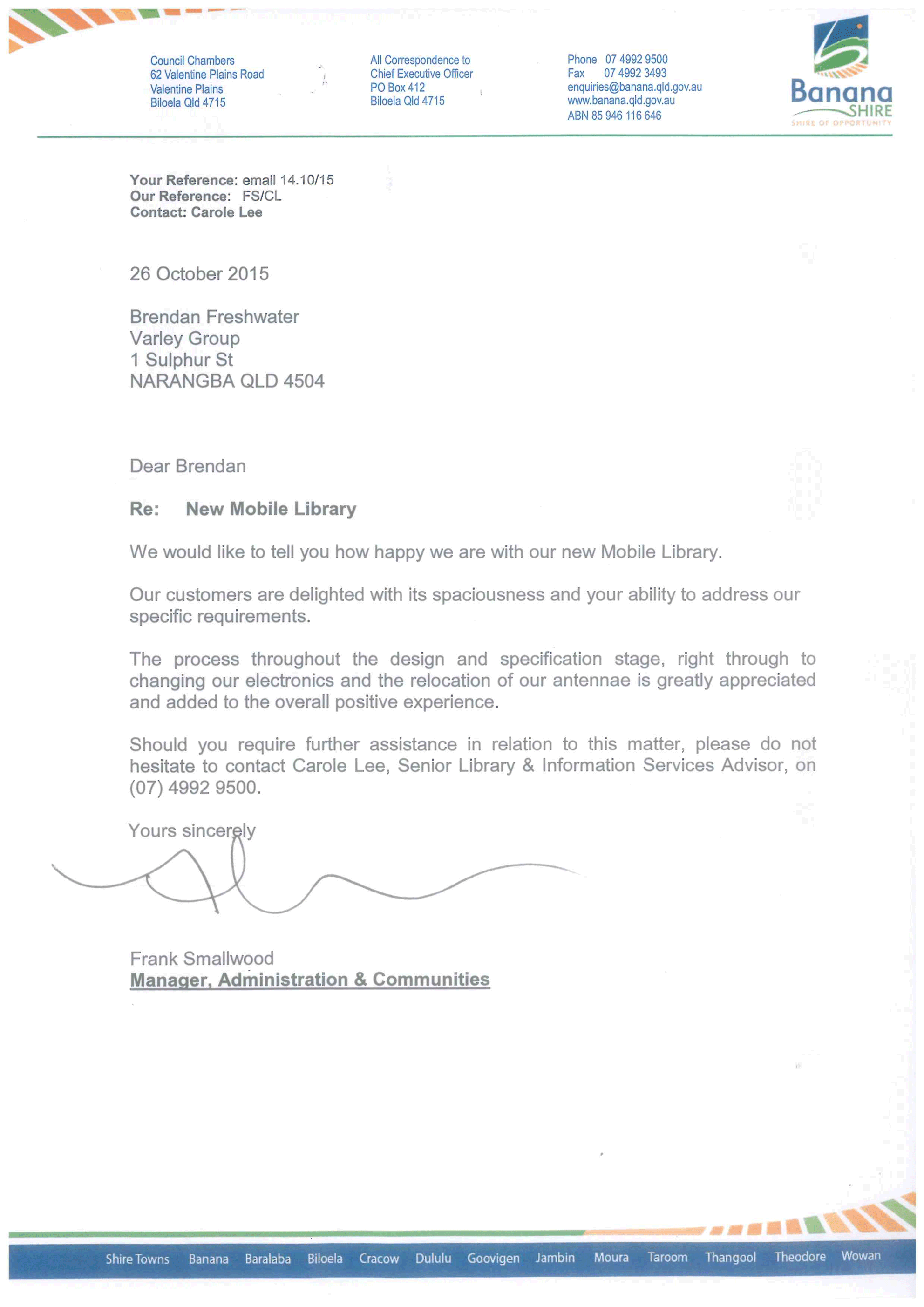 Council Chambers
62 Valentine Plains Road
Valentine Plains
Biloela Qld 4715

All Correspondence to
Chief Executive Officer
PO Box 412
Biloela Qld 4715

Phone 07 4992 9500
Fax 07 4992 3493
enquiries@banana.qld.gov.au
www.banana.qld.gov.au
ABN 85 946 116 646

Banana SHIRE
SHIRE OF OPPORTUNITY

Your Reference: email 14.10/15
Our Reference: FS/CL
Contact: Carole Lee

26 October 2015

Brendan Freshwater
Varley Group
1 Sulphur St
NARANGBA QLD 4504

Dear Brendan

Re: New Mobile Library

We would like to tell you how happy we are with our new Mobile Library.

Our customers are delighted with its spaciousness and your ability to address our specific requirements.

The process throughout the design and specification stage, right through to changing our electronics and the relocation of our antennae is greatly appreciated and added to the overall positive experience.

Should you require further assistance in relation to this matter, please do not hesitate to contact Carole Lee, Senior Library & Information Services Advisor, on (07) 4992 9500.

Yours sincerely

Frank Smallwood
Manager, Administration & Communities

Shire Towns Banana Baralaba Biloela Cracow Dululu Goovigen Jambin Moura Taroom Thangool Theodore Wowan